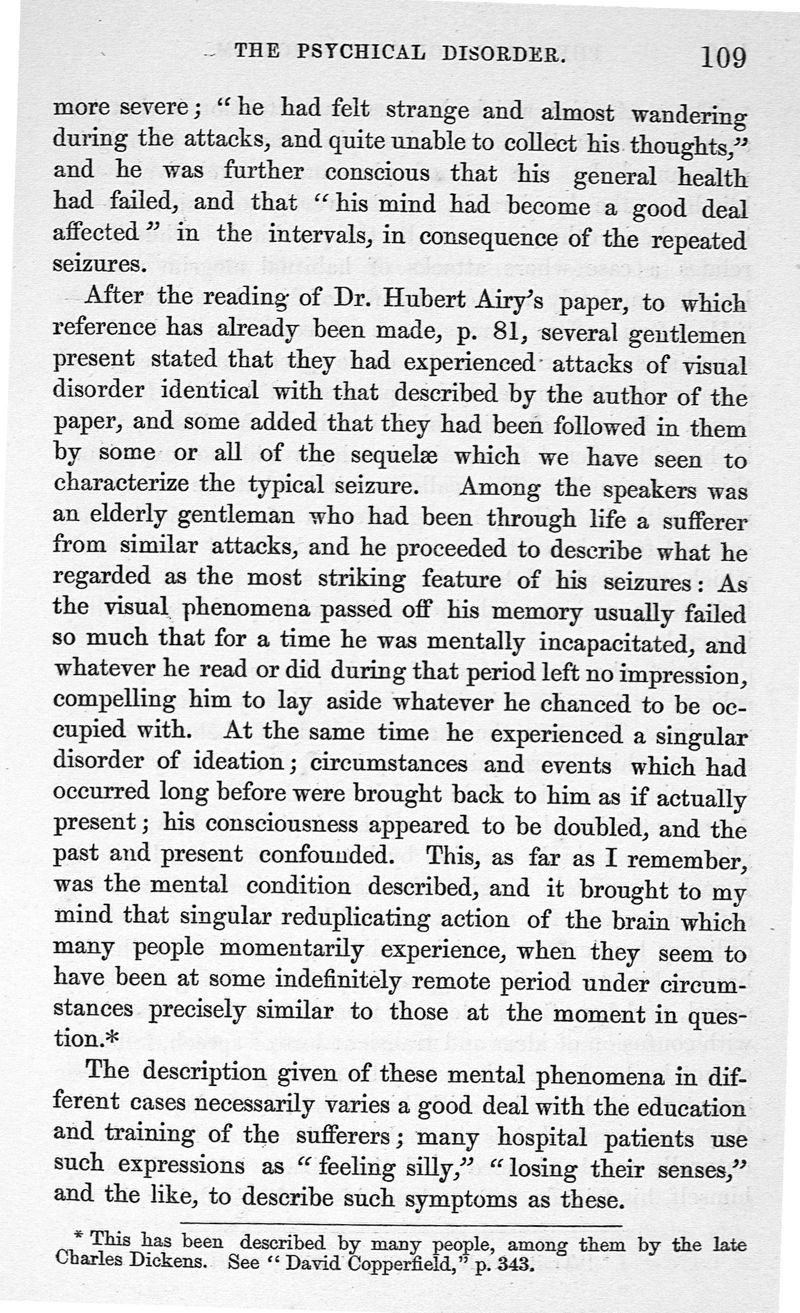 THE PSYCHICAL DISORDER. 109

more severe; "he had felt strange and almost wandering during the attacks, and quite unable to collect his thoughts," and he was further conscious that his general health had failed, and that "his mind had become a good deal affected" in the intervals, in consequence of the repeated seizures.

After the reading of Dr. Hubert Airy's paper, to which reference has already been made, p. 81, several gentlemen present stated that they had experienced attacks of visual disorder identical with that described by the author of the paper, and some added that they had been followed in them by some or all of the sequelæ which we have seen to characterize the typical seizure. Among the speakers was an elderly gentleman who had been through life a sufferer from similar attacks, and he proceeded to describe what he regarded as the most striking feature of his seizures: As the visual phenomena passed off his memory usually failed so much that for a time he was mentally incapacitated, and whatever he read or did during that period left no impression, compelling him to lay aside whatever he chanced to be occupied with. At the same time he experienced a singular disorder of ideation; circumstances and events which had occurred long before were brought back to him as if actually present; his consciousness appeared to be doubled, and the past and present confounded. This, as far as I remember, was the mental condition described, and it brought to my mind that singular reduplicating action of the brain which many people momentarily experience, when they seem to have been at some indefinitely remote period under circumstances precisely similar to those at the moment in question.*

The description given of these mental phenomena in different cases necessarily varies a good deal with the education and training of the sufferers; many hospital patients use such expressions as "feeling silly," "losing their senses," and the like, to describe such symptoms as these.

* This has been described by many people, among them by the late Charles Dickens. See "David Copperfield," p. 343.